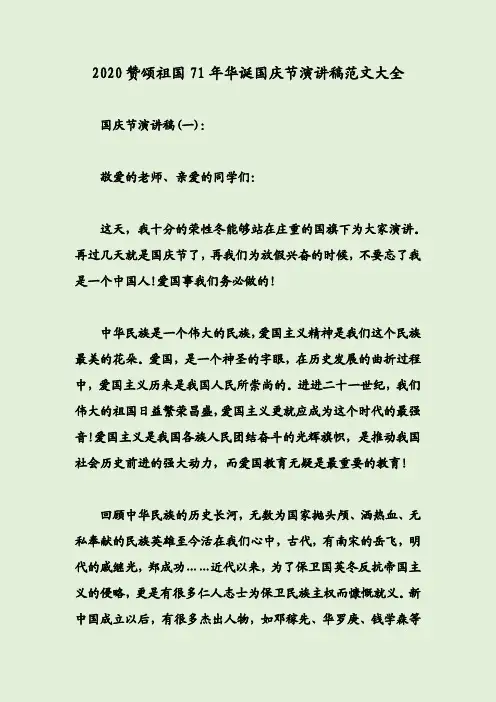 2020赞颂祖国71年华诞国庆节演讲稿范文大全

国庆节演讲稿(一)：

敬爱的老师、亲爱的同学们：

这天，我十分的荣性冬能够站在庄重的国旗下为大家演讲。再过几天就是国庆节了，再我们为放假兴奋的时候，不要忘了我是一个中国人!爱国事我们务必做的!

中华民族是一个伟大的民族，爱国主义精神是我们这个民族最美的花朵。爱国，是一个神圣的字眼，在历史发展的曲折过程中，爱国主义历来是我国人民所崇尚的。进进二十一世纪，我们伟大的祖国日益繁荣昌盛，爱国主义更就应成为这个时代的最强音!爱国主义是我国各族人民团结奋斗的光辉旗帜，是推动我国社会历史前进的强大动力，而爱国教育无疑是最重要的教育!

回顾中华民族的历史长河，无数为国家抛头颅、洒热血、无私奉献的民族英雄至今活在我们心中，古代，有南宋的岳飞，明代的戚继光，郑成功……近代以来，为了保卫国英冬反抗帝国主义的侵略，更是有很多仁人志士为保卫民族主权而慷慨就义。新中国成立以后，有很多杰出人物，如邓稼先、华罗庚、钱学森等